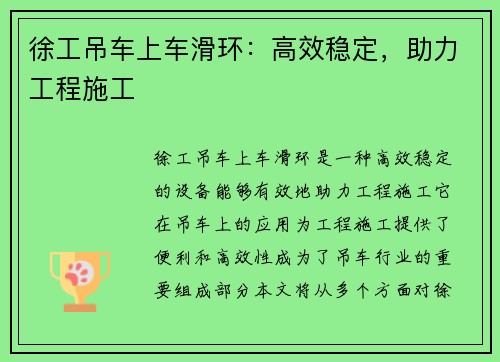 徐工吊车上车滑环：高效稳定，助力工程施工

徐工吊车上车滑环是一种高效稳定的设备能够有效地助力工程施工它在吊车上的应用为工程施工提供了便利和高效性成为了吊车行业的重要组成部分本文将从多个方面对徐